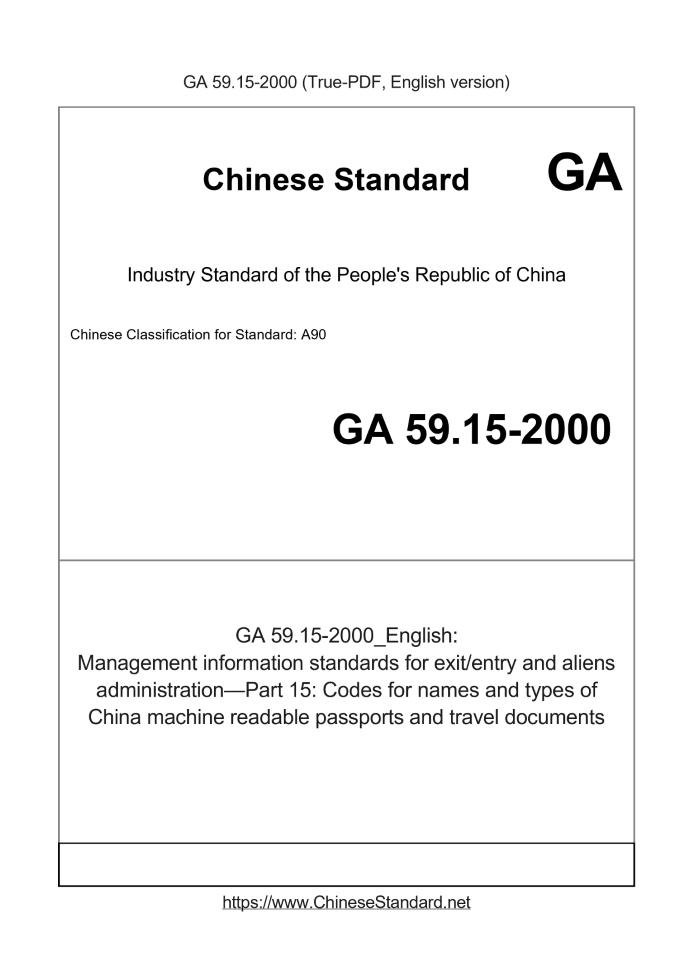 GA 59.15-2000 (True-PDF, English version)

Chinese Standard GA

Industry Standard of the People's Republic of China

Chinese Classification for Standard: A90

GA 59.15-2000

GA 59.15-2000_English:
Management information standards for exit/entry and aliens administration—Part 15: Codes for names and types of China machine readable passports and travel documents

https://www.ChineseStandard.net